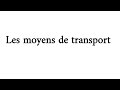 Les moyens de transport